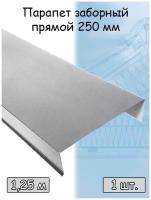 Парапет заборный прямой 250 мм

1,25 м

1 шт.